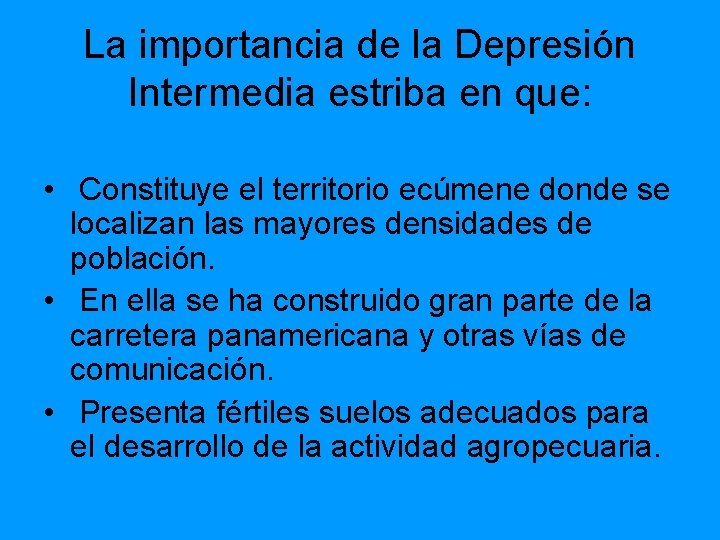 La importancia de la Depresión Intermedia estriba en que:

• Constituye el territorio ecúmene donde se localizan las mayores densidades de población.

• En ella se ha construido gran parte de la carretera panamericana y otras vías de comunicación.

• Presenta fértiles suelos adecuados para el desarrollo de la actividad agropecuaria.